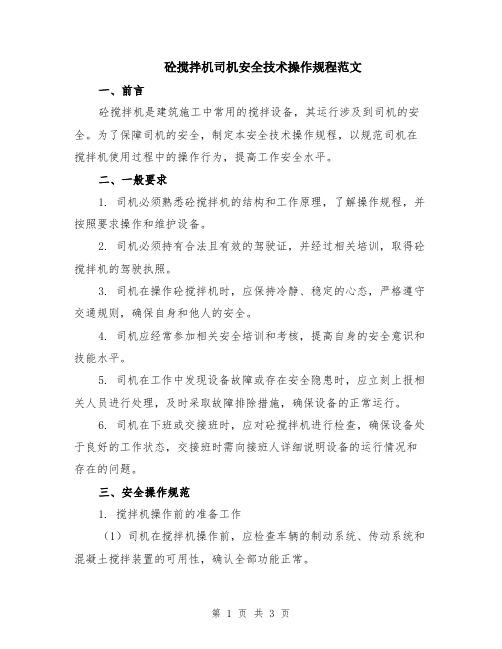 砼搅拌机司机安全技术操作规程范文

一、前言

砼搅拌机是建筑施工中常用的搅拌设备，其运行涉及到司机的安全。为了保障司机的安全，制定本安全技术操作规程，以规范司机在搅拌机使用过程中的操作行为，提高工作安全水平。

二、一般要求

1. 司机必须熟悉砼搅拌机的结构和工作原理，了解操作规程，并按照要求操作和维护设备。

2. 司机必须持有合法且有效的驾驶证，并经过相关培训，取得砼搅拌机的驾驶执照。

3. 司机在操作砼搅拌机时，应保持冷静、稳定的心态，严格遵守交通规则，确保自身和他人的安全。

4. 司机应经常参加相关安全培训和考核，提高自身的安全意识和技能水平。

5. 司机在工作中发现设备故障或存在安全隐患时，应立刻上报相关人员进行处理，及时采取故障排除措施，确保设备的正常运行。

6. 司机在下班或交接班时，应对砼搅拌机进行检查，确保设备处于良好的工作状态，交接班时需向接班人详细说明设备的运行情况和存在的问题。

三、安全操作规范

1. 搅拌机操作前的准备工作

（1）司机在搅拌机操作前，应检查车辆的制动系统、传动系统和混凝土搅拌装置的可用性，确认全部功能正常。

第 1 页 共 3 页